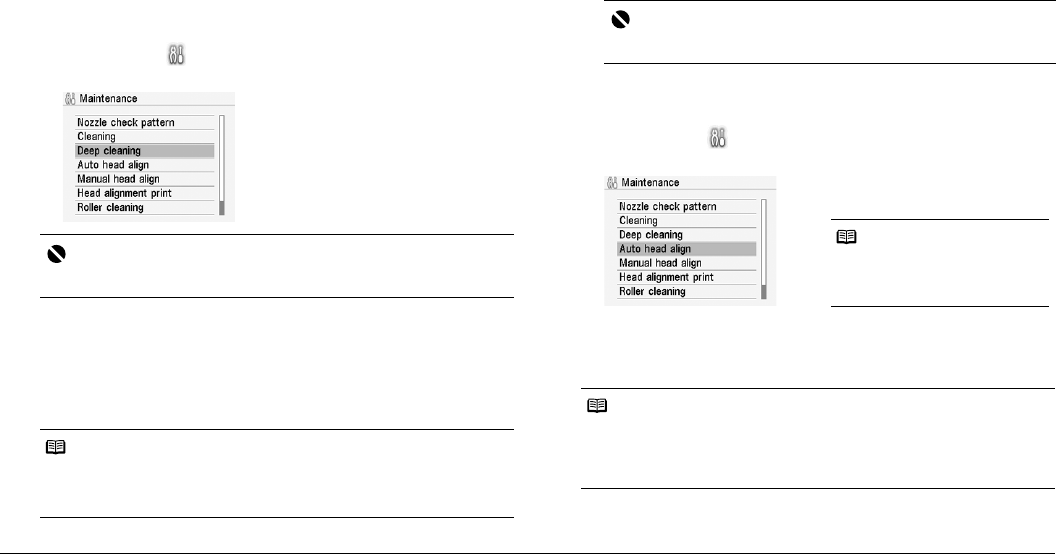 Maintenance

Nozzle check pattern
Cleaning
Deep cleaning
Auto head align
Manual head align
Head alignment print
Roller cleaning

Maintenance

Nozzle check pattern
Cleaning
Deep cleaning
Auto head align
Manual head align
Head alignment print
Roller cleaning